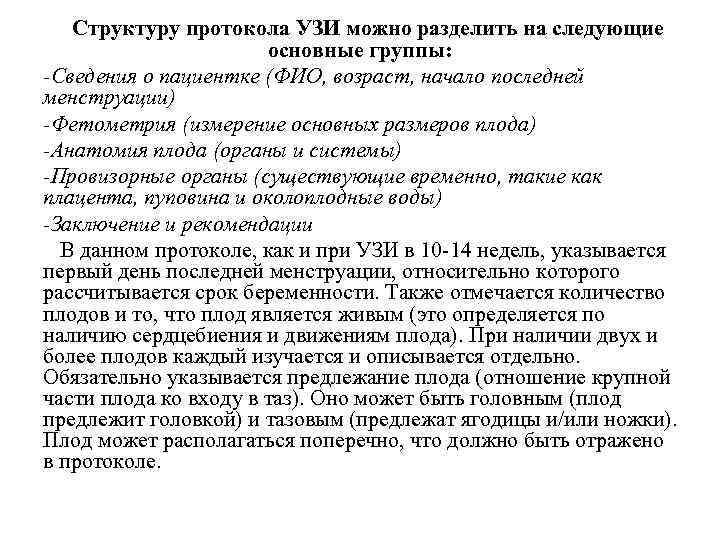 Структуру протокола УЗИ можно разделить на следующие основные группы:

-Сведения о пациентке (ФИО, возраст, начало последней менструации)

-Фетометрия (измерение основных размеров плода)

-Анатомия плода (органы и системы)

-Провизорные органы (существующие временно, такие как плацента, пуповина и околоплодные воды)

-Заключение и рекомендации

В данном протоколе, как и при УЗИ в 10-14 недель, указывается первый день последней менструации, относительно которого рассчитывается срок беременности. Также отмечается количество плодов и то, что плод является живым (это определяется по наличию сердцебиения и движениям плода). При наличии двух и более плодов каждый изучается и описывается отдельно. Обязательно указывается предлежание плода (отношение крупной части плода ко входу в таз). Оно может быть головным (плод предлежит головкой) и тазовым (предлежат ягодицы и/или ножки). Плод может располагаться поперечно, что должно быть отражено в протоколе.